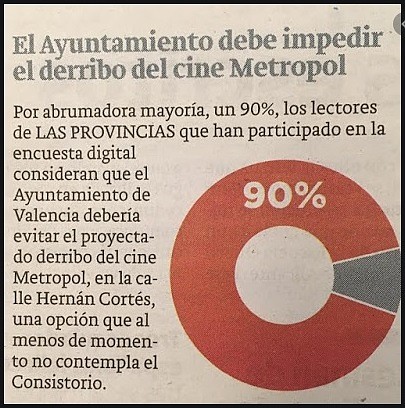 El Ayuntamiento debe impedir el derribo del cine Metropol

Por abrumadora mayoría, un 90%, los lectores de LAS PROVINCIAS que han participado en la encuesta digital consideran que el Ayuntamiento de Valencia debería evitar el proyectado derribo del cine Metropol, en la calle Hernán Cortés, una opción que al menos de momento no contempla el Consistorio.

90%